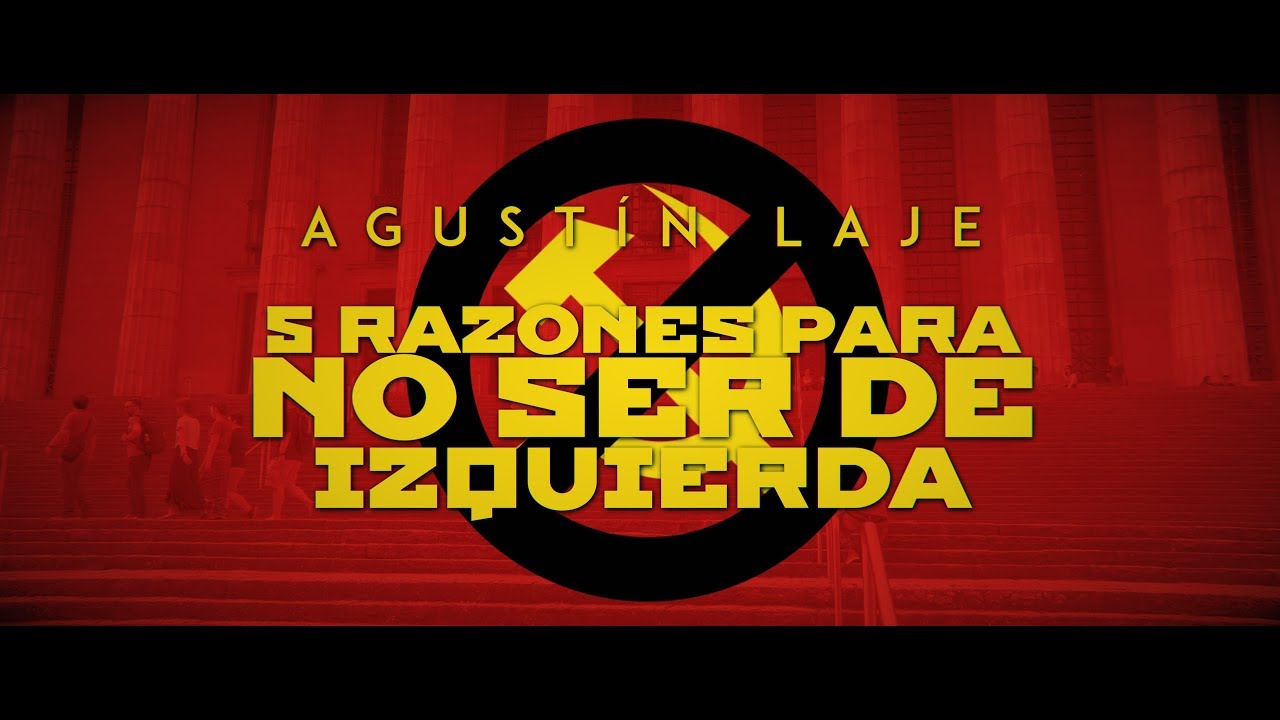 AGUSTÍN LAJE

5 RAZONES PARA NO SER DE IZQUIERDA